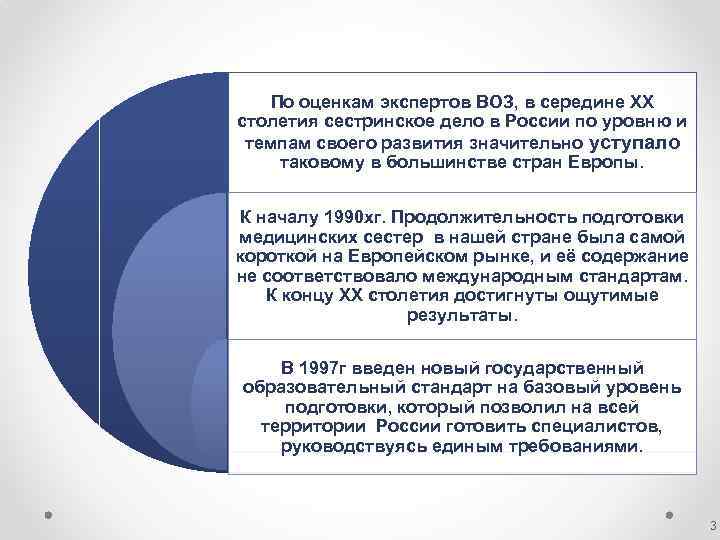 По оценкам экспертов ВОЗ, в середине XX столетия сестринское дело в России по уровню и темпам своего развития значительно уступало таковому в большинстве стран Европы.

К началу 1990хг. Продолжительность подготовки медицинских сестер в нашей стране была самой короткой на Европейском рынке, и её содержание не соответствовало международным стандартам. К концу XX столетия достигнуты ощутимые результаты.

В 1997г введен новый государственный образовательный стандарт на базовый уровень подготовки, который позволил на всей территории России готовить специалистов, руководствуясь единым требованиями.

3